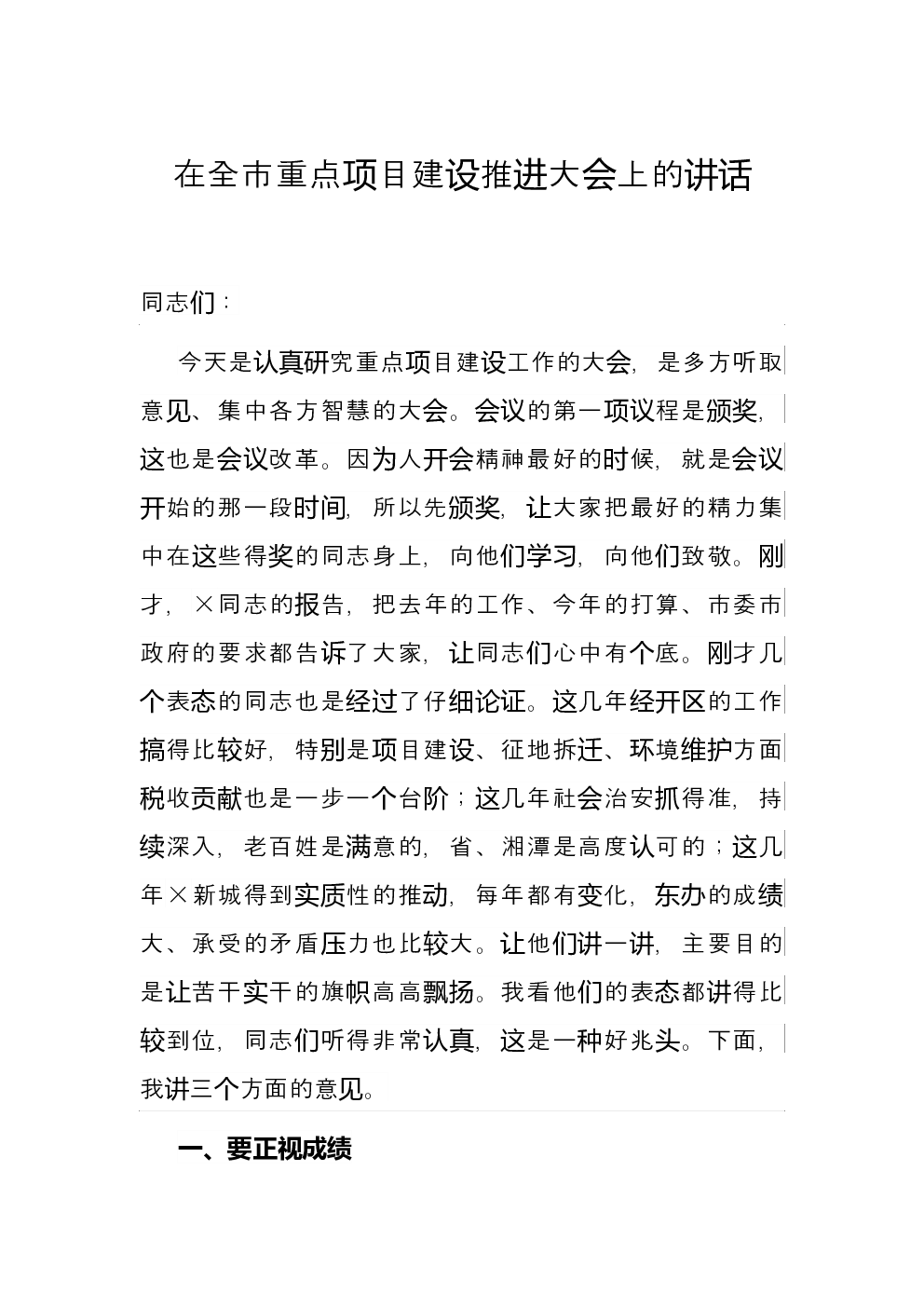 在全市重点项目建设推进大会上的讲话

同志们：

今天是认真研究重点项目建设工作的大会，是多方听取意见、集中各方智慧的大会。会议的第一项议程是颁奖，这也是会议改革。因为人开会精神最好的时候，就是会议开始的那一段时间，所以先颁奖，让大家把最好的精力集中在这些得奖的同志身上，向他们学习，向他们致敬。刚才，×同志的报告，把去年的工作、今年的打算、市委市政府的要求都告诉了大家，让同志们心中有个底。刚才几个表态的同志也是经过了仔细论证。这几年经开区的工作搞得比较好，特别是项目建设、征地拆迁、环境维护方面税收贡献也是一步一个台阶；这几年社会治安抓得准，持续深入，老百姓是满意的，省、湘潭是高度认可的；这几年×新城得到实质性的推动，每年都有变化，东办的成绩大、承受的矛盾压力也比较大。让他们讲一讲，主要目的是让苦干实干的旗帜高高飘扬。我看他们的表态都讲得比较到位，同志们听得非常认真，这是一种好兆头。下面，我讲三个方面的意见。

一、要正视成绩